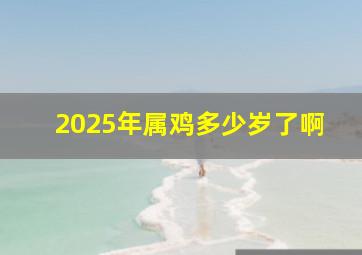 2025年属鸡多少岁了啊